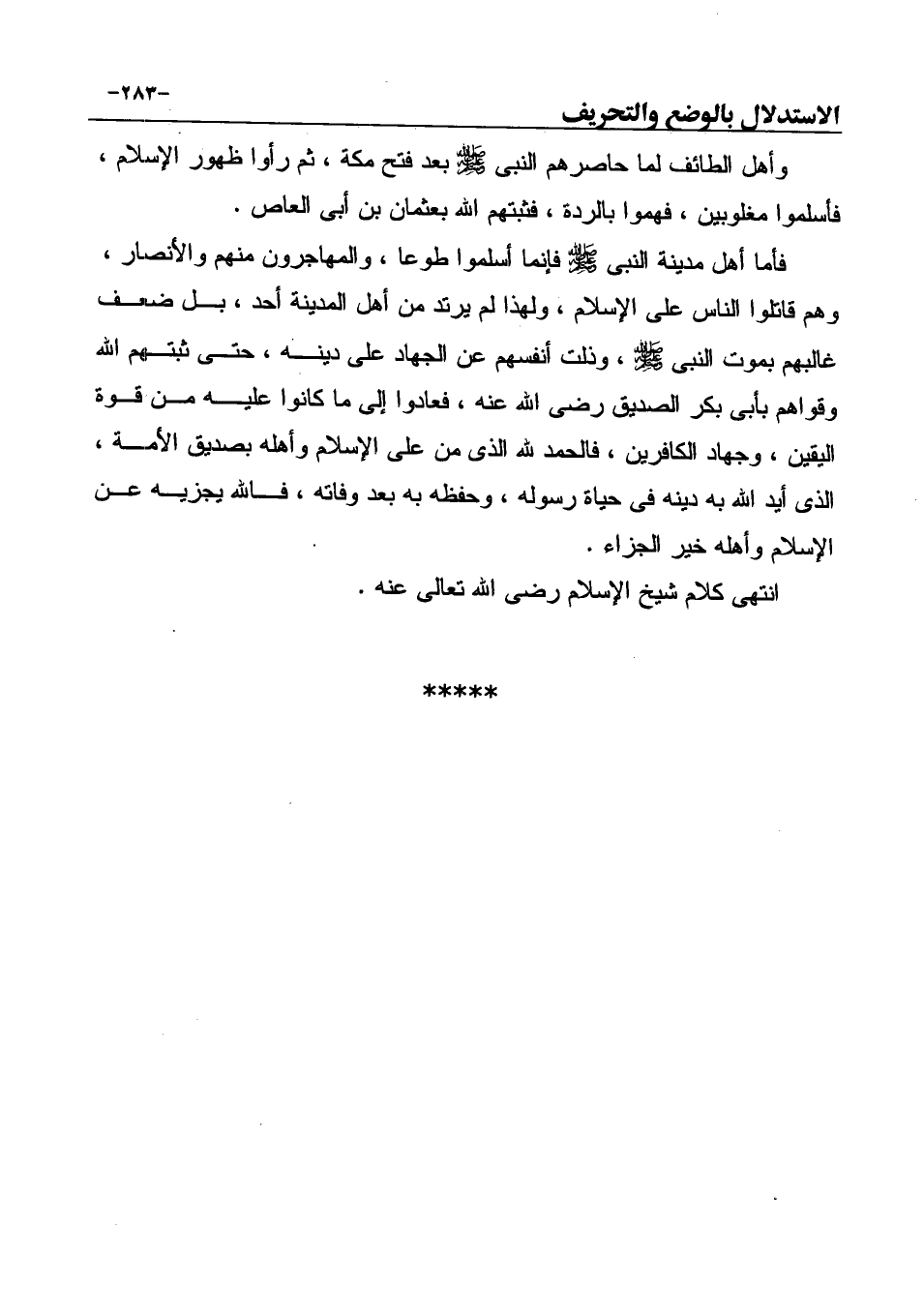 الاستدلال بالوضع والتحريف

-٢٨٣-

وأهل الطائف لما حاصرهم النبى ﷺ بعد فتح مكة ، ثم رأوا ظهور الإسلام ، فأسلموا مغلوبين ، فهموا بالردة ، فثبتهم الله بعثمان بن أبى العاص .

فأما أهل مدينة النبى ﷺ فإنما أسلموا طوعا ، والمهاجرون منهم والأنصار ، وهم قاتلوا الناس على الإسلام ، ولهذا لم يرتد من أهل المدينة أحد ، بل ضعف غالبهم بموت النبى ﷺ ، وذلت أنفسهم عن الجهاد على دينه ، حتى ثبتهم الله وقواهم بأبى بكر الصديق رضى الله عنه ، فعادوا إلى ما كانوا عليه من قوة اليقين ، وجهاد الكافرين ، فالحمد لله الذى من على الإسلام وأهله بصديق الأمة ، الذى أيد الله به دينه فى حياة رسوله ، وحفظه به بعد وفاته ، فالله يجزيه عن الإسلام وأهله خير الجزاء .

انتهى كلام شيخ الإسلام رضى الله تعالى عنه .

*****